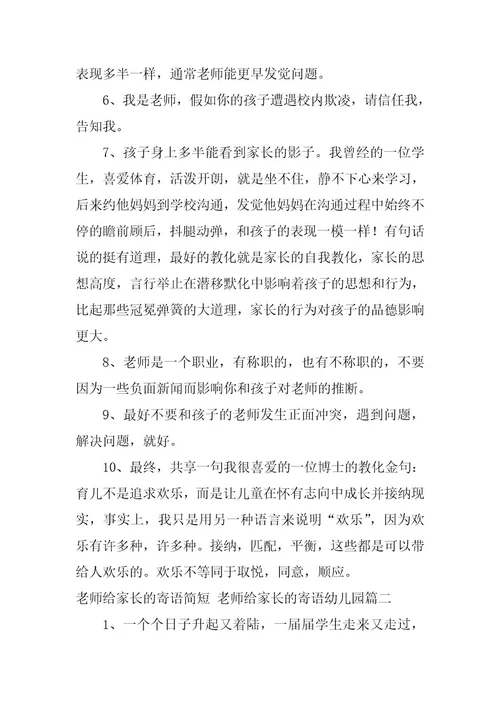 表现多半一样，通常老师能更早发觉问题。

6、我是老师，假如你的孩子遭遇校内欺凌，请信任我，告知我。

7、孩子身上多半能看到家长的影子。我曾经的一位学生，喜爱体育，活泼开朗，就是坐不住，静不下心来学习，后来约他妈妈到学校沟通，发觉他妈妈在沟通过程中始终不停的瞻前顾后，抖腿动弹，和孩子的表现一模一样！有句话说的挺有道理，最好的教化就是家长的自我教化，家长的思想高度，言行举止在潜移默化中影响着孩子的思想和行为，比起那些冠冕弹簧的大道理，家长的行为对孩子的品德影响更大。

8、老师是一个职业，有称职的，也有不称职的，不要因为一些负面新闻而影响你和孩子对老师的推断。

9、最好不要和孩子的老师发生正面冲突，遇到问题，解决问题，就好。

10、最终，共享一句我很喜爱的一位博士的教化金句：育儿不是追求欢乐，而是让儿童在怀有志向中成长并接纳现实，事实上，我只是用另一种语言来说明“欢乐”，因为欢乐有许多种，许多种。接纳，匹配，平衡，这些都是可以带给人欢乐的。欢乐不等同于取悦，同意，顺应。

老师给家长的寄语简短 老师给家长的寄语幼儿园篇二

1、一个个日子升起又着陆，一届届学生走来又走过，